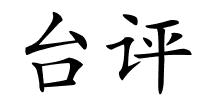 台评